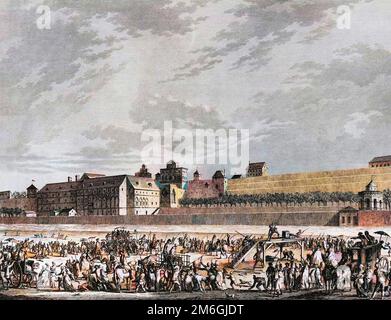 a a
alamy
alamy - 2M6GJDT